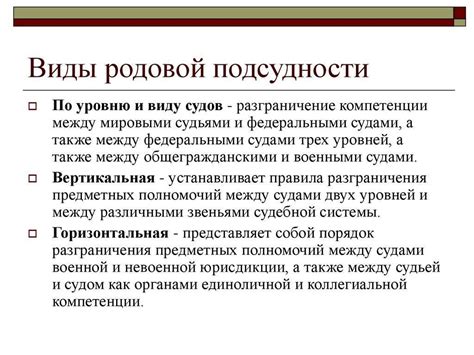 Виды родовой подсудности

По уровню и виду судов - разграничение компетенции между мировыми судьями и федеральными судами, а также между федеральными судами трех уровней, а также между общегражданскими и военными судами.

Вертикальная - устанавливает правила разграничения предметных полномочий между судами двух уровней и между различными звеньями судебной системы.

Горизонтальная - представляет собой порядок разграничения предметных полномочий между судами военной и невоенной юрисдикции, а также между судьей и судом как органами единоличной и коллегиальной компетенции.